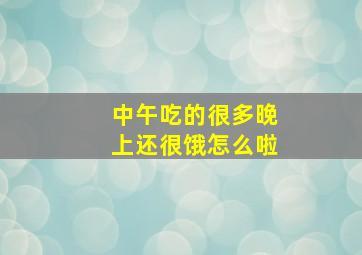 中午吃的很多晚上还很饿怎么啦